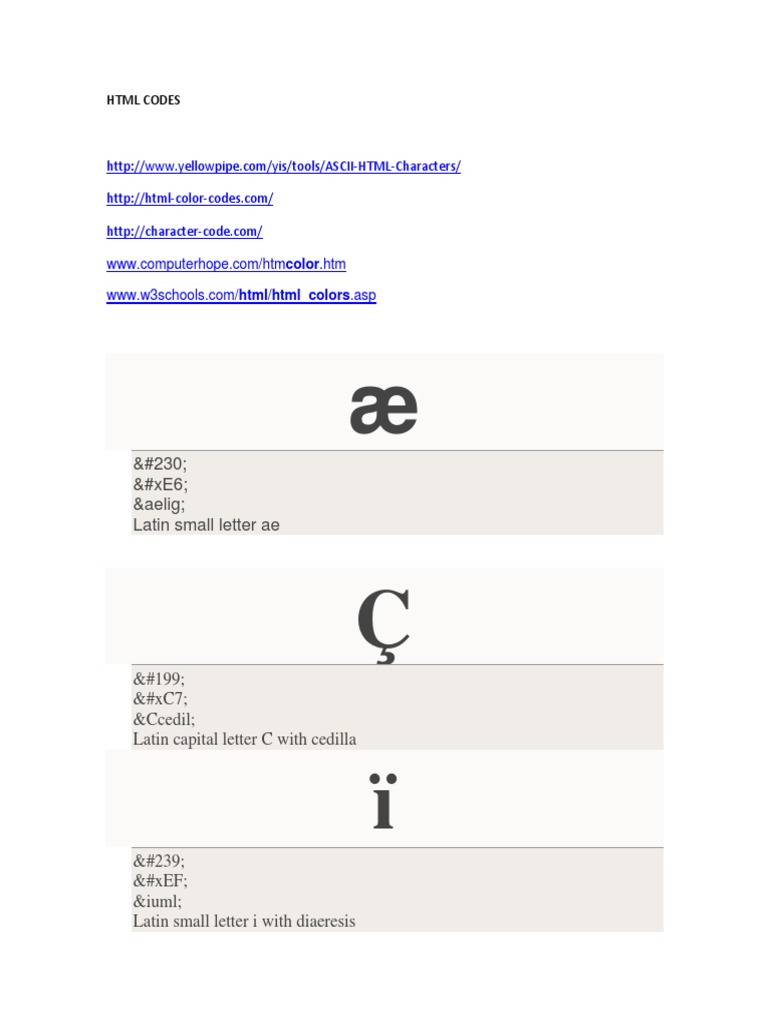 HTML CODES

http://www.yellowpipe.com/yis/tools/ASCII-HTML-Characters/

http://html-color-codes.com/

http://character-code.com/

www.computerhope.com/htmcolor.htm

www.w3schools.com/html/html_colors.asp

æ

&#230;
&#xE6;
&aelig;
Latin small letter ae

Ç

&#199;
&#xC7;
&Ccedil;
Latin capital letter C with cedilla

ï

&#239;
&#xEF;
&iuml;
Latin small letter i with diaeresis